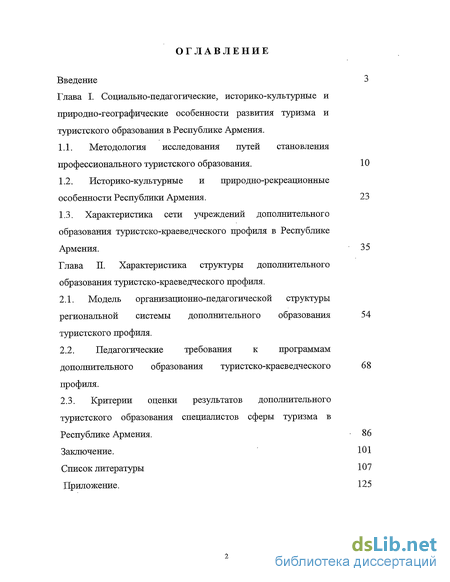 ОГЛАВЛЕНИЕ

Введение 3

Глава I. Социально-педагогические, историко-культурные и природно-географические особенности развития туризма и туристского образования в Республике Армения.

1.1. Методология исследования путей становления профессионального туристского образования. 10

1.2. Историко-культурные и природно-рекреационные особенности Республики Армения. 23

1.3. Характеристика сети учреждений дополнительного образования туристско-краеведческого профиля в Республике Армения. 35

Глава II. Характеристика структуры дополнительного образования туристско-краеведческого профиля.

2.1. Модель организационно-педагогической структуры региональной системы дополнительного образования туристского профиля. 54

2.2. Педагогические требования к программам дополнительного образования туристско-краеведческого профиля. 68

2.3. Критерии оценки результатов дополнительного туристского образования специалистов сферы туризма в Республике Армения. 86

Заключение. 101

Список литературы 107

Приложение. 125

2

dsLib.net
библиотека диссертаций